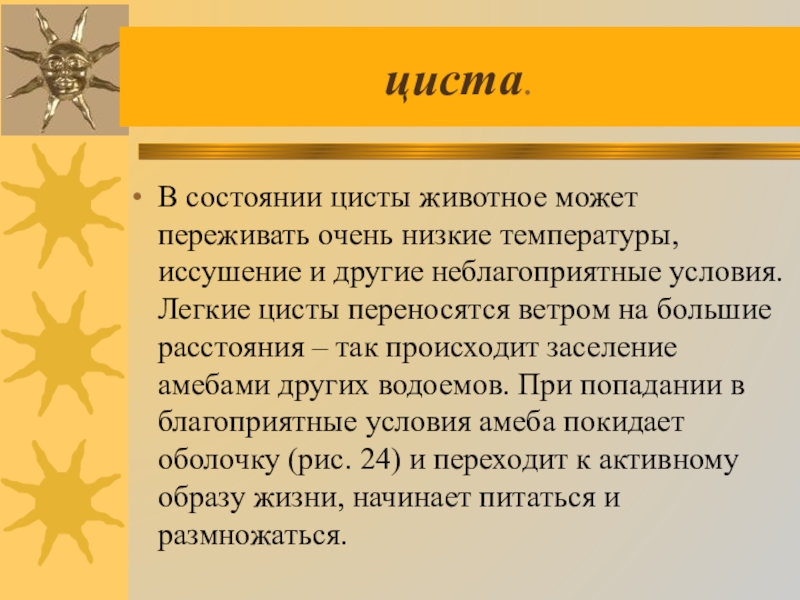 циста.

• В состоянии цисты животное может переживать очень низкие температуры, иссушение и другие неблагоприятные условия. Легкие цисты переносятся ветром на большие расстояния – так происходит заселение амебами других водоемов. При попадании в благоприятные условия амеба покидает оболочку (рис. 24) и переходит к активному образу жизни, начинает питаться и размножаться.